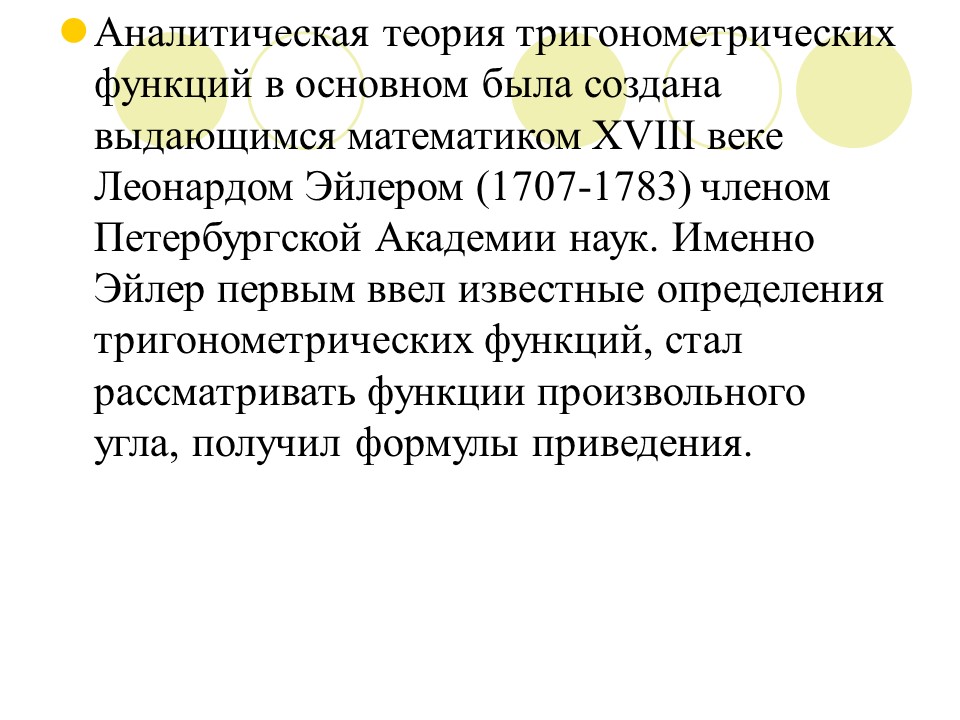 Аналитическая теория тригонометрических функций в основном была создана выдающимся математиком XVIII веке Леонардом Эйлером (1707-1783) членом Петербургской Академии наук. Именно Эйлер первым ввел известные определения тригонометрических функций, стал рассматривать функции произвольного угла, получил формулы приведения.